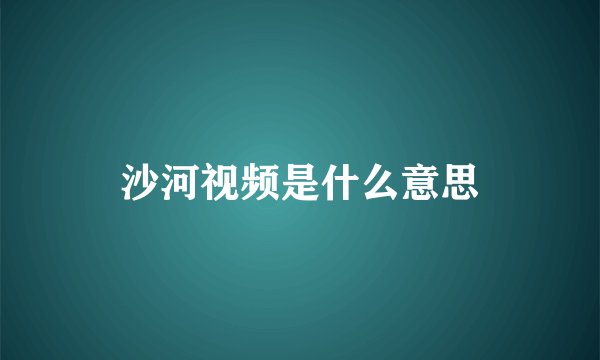 沙河视频是什么意思